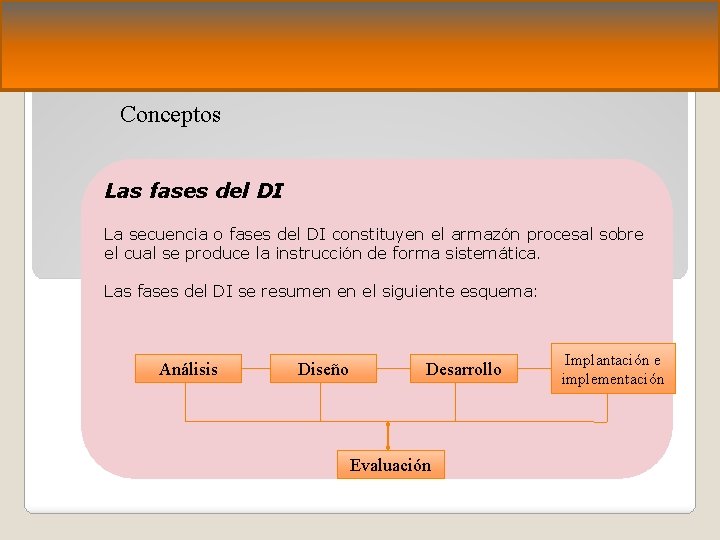 Conceptos

Las fases del DI

La secuencia o fases del DI constituyen el armazón procesal sobre el cual se produce la instrucción de forma sistemática.

Las fases del DI se resumen en el siguiente esquema:

Análisis

Diseño

Desarrollo

Implantación e implementación

Evaluación